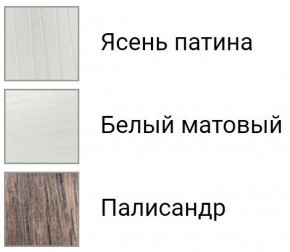 Ясень патина

Белый матовый

Палисандр